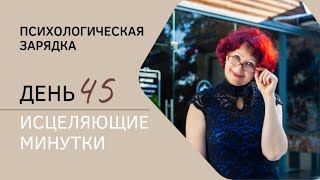 ПСИХОЛОГИЧЕСКАЯ ЗАРЯДКА

ДЕНЬ 45

ИСЦЕЛЯЮЩИЕ МИНУТКИ